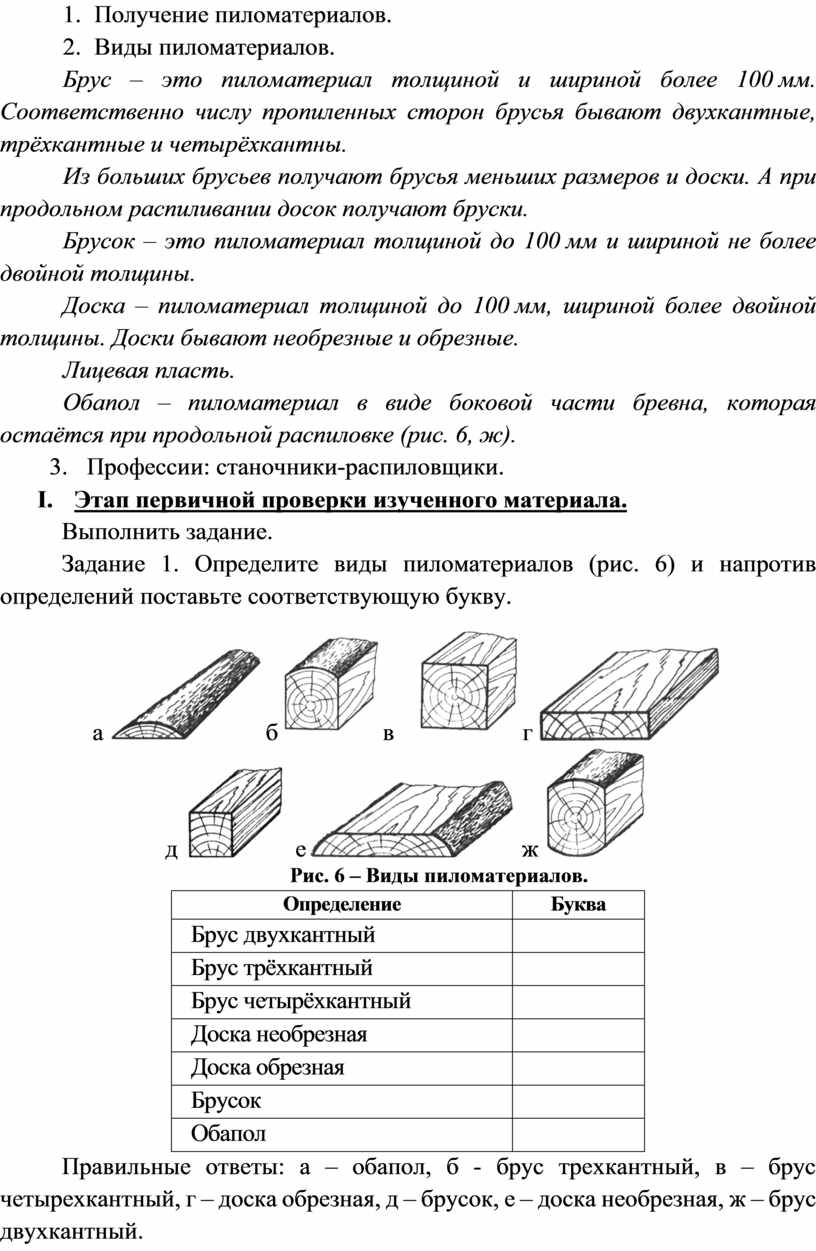 1. Получение пиломатериалов.

2. Виды пиломатериалов.

Брус – это пиломатериал толщиной и шириной более 100 мм. Соответственно числу пропиленных сторон брусья бывают двухкантные, трёхкантные и четырёхкантны.

Из больших брусьев получают брусья меньших размеров и доски. А при продольном распиливании досок получают бруски.

Брусок – это пиломатериал толщиной до 100 мм и шириной не более двойной толщины.

Доска – пиломатериал толщиной до 100 мм, шириной более двойной толщины. Доски бывают необрезные и обрезные.

Лицевая пласть.

Обапол – пиломатериал в виде боковой части бревна, которая остаётся при продольной распиловке (рис. 6, ж).

3. Профессии: станочники-распиловщики.

I. Этап первичной проверки изученного материала.

Выполнить задание.

Задание 1. Определите виды пиломатериалов (рис. 6) и напротив определений поставьте соответствующую букву.

а б в г

д е ж

Рис. 6 – Виды пиломатериалов.

| Определение | Буква |
|---|---|
| Брус двухкантный | |
| Брус трёхкантный | |
| Брус четырёхкантный | |
| Доска необрезная | |
| Доска обрезная | |
| Брусок | |
| Обапол | |

Правильные ответы: а – обапол, б - брус трехкантный, в – брус четырехкантный, г – доска обрезная, д – брусок, е – доска необрезная, ж – брус двухкантный.